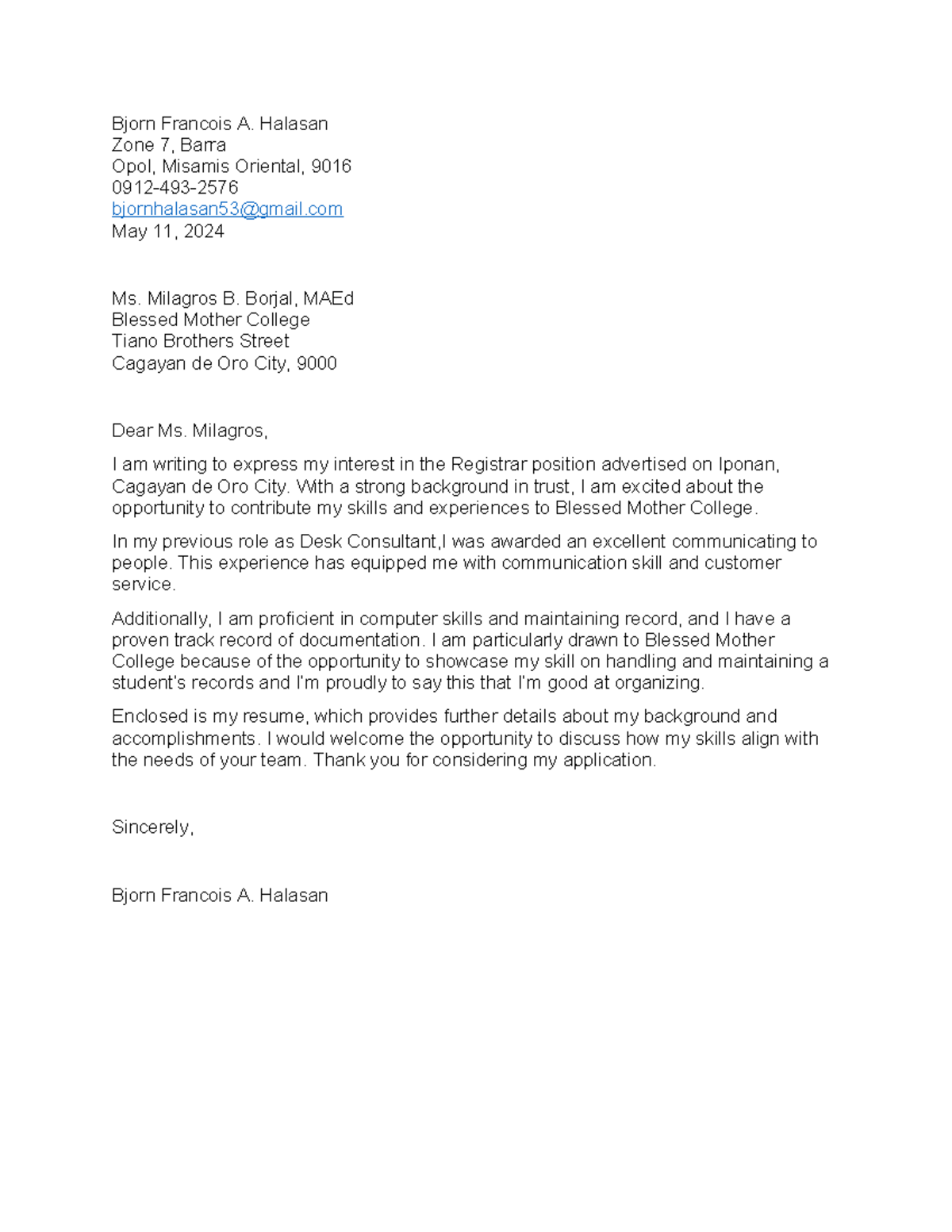 Bjorn Francois A. Halasan
Zone 7, Barra
Opol, Misamis Oriental, 9016
0912-493-2576
bjornhalasan53@gmail.com
May 11, 2024

Ms. Milagros B. Borjal, MAEd
Blessed Mother College
Tiano Brothers Street
Cagayan de Oro City, 9000

Dear Ms. Milagros,

I am writing to express my interest in the Registrar position advertised on Iponan, Cagayan de Oro City. With a strong background in trust, I am excited about the opportunity to contribute my skills and experiences to Blessed Mother College.

In my previous role as Desk Consultant,I was awarded an excellent communicating to people. This experience has equipped me with communication skill and customer service.

Additionally, I am proficient in computer skills and maintaining record, and I have a proven track record of documentation. I am particularly drawn to Blessed Mother College because of the opportunity to showcase my skill on handling and maintaining a student's records and I'm proudly to say this that I'm good at organizing.

Enclosed is my resume, which provides further details about my background and accomplishments. I would welcome the opportunity to discuss how my skills align with the needs of your team. Thank you for considering my application.

Sincerely,

Bjorn Francois A. Halasan